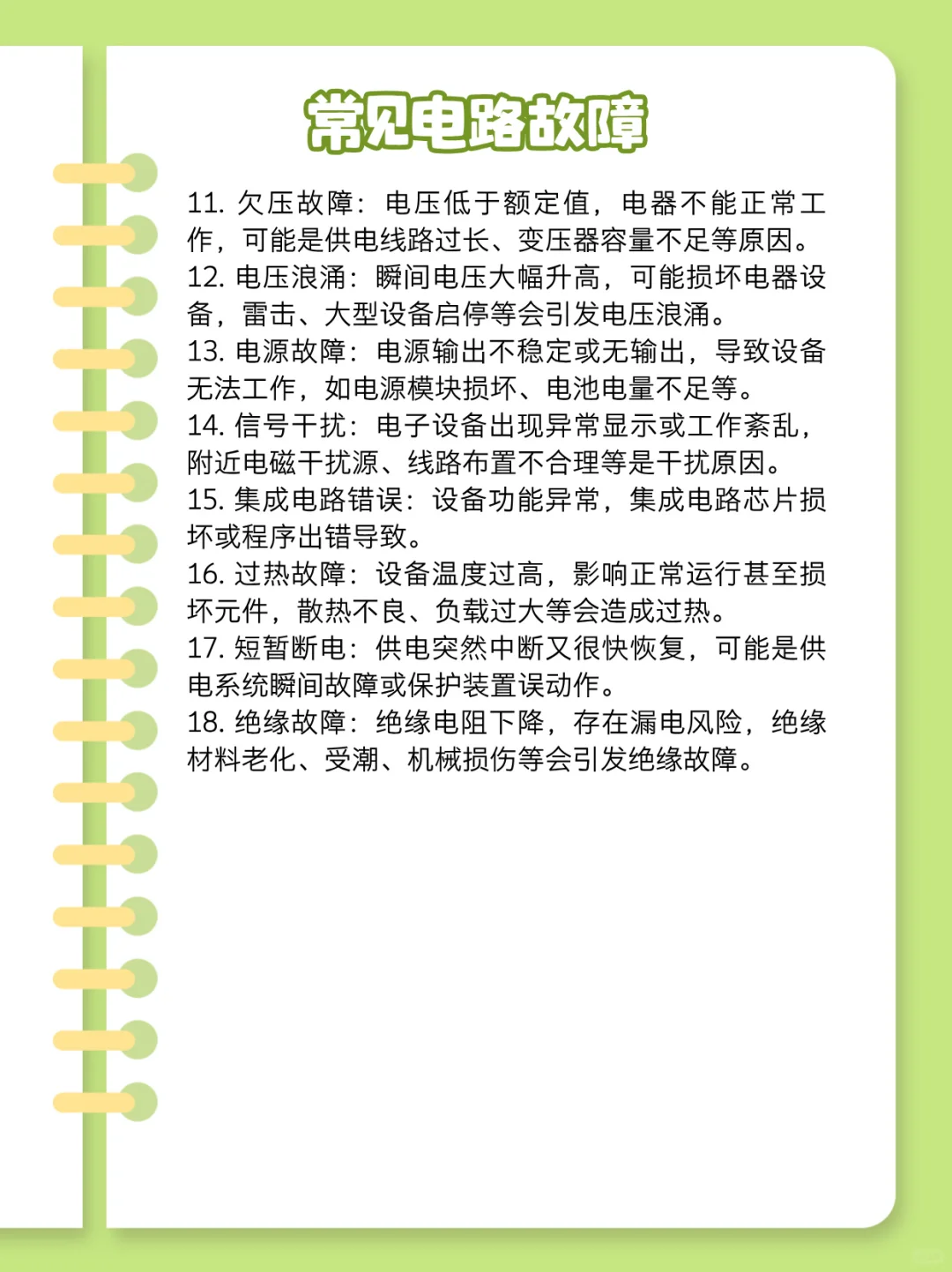 常见电路故障

11. 欠压故障：电压低于额定值，电器不能正常工作，可能是供电线路过长、变压器容量不足等原因。
12. 电压浪涌：瞬间电压大幅升高，可能损坏电器设备，雷击、大型设备启停等会引发电压浪涌。
13. 电源故障：电源输出不稳定或无输出，导致设备无法工作，如电源模块损坏、电池电量不足等。
14. 信号干扰：电子设备出现异常显示或工作紊乱，附近电磁干扰源、线路布置不合理等是干扰原因。
15. 集成电路错误：设备功能异常，集成电路芯片损坏或程序出错导致。
16. 过热故障：设备温度过高，影响正常运行甚至损坏元件，散热不良、负载过大等会造成过热。
17. 短暂断电：供电突然中断又很快恢复，可能是供电系统瞬间故障或保护装置误动作。
18. 绝缘故障：绝缘电阻下降，存在漏电风险，绝缘材料老化、受潮、机械损伤等会引发绝缘故障。